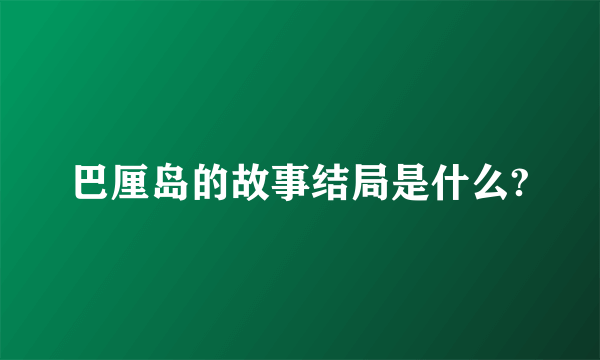 巴厘岛的故事结局是什么?